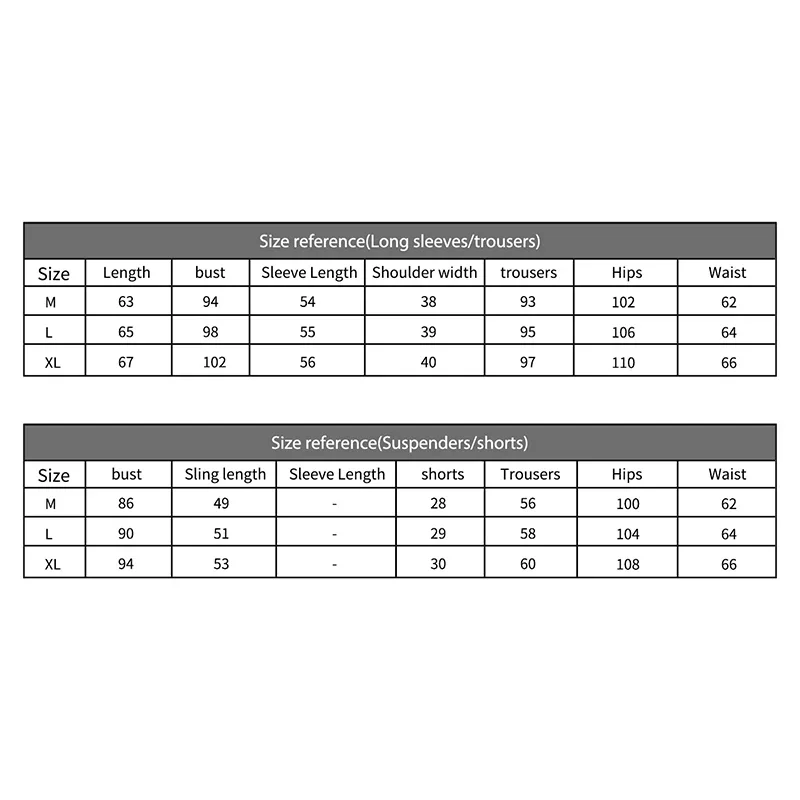 Size reference(Long sleeves/trousers)

| Size | Length | bust | Sleeve Length | Shoulder width | trousers | Hips | Waist |
|---|---|---|---|---|---|---|---|
| M | 63 | 94 | 54 | 38 | 93 | 102 | 62 |
| L | 65 | 98 | 55 | 39 | 95 | 106 | 64 |
| XL | 67 | 102 | 56 | 40 | 97 | 110 | 66 |

Size reference(Suspenders/shorts)

| Size | bust | Sling length | Sleeve Length | shorts | Trousers | Hips | Waist |
|---|---|---|---|---|---|---|---|
| M | 86 | 49 | - | 28 | 56 | 100 | 62 |
| L | 90 | 51 | - | 29 | 58 | 104 | 64 |
| XL | 94 | 53 | - | 30 | 60 | 108 | 66 |